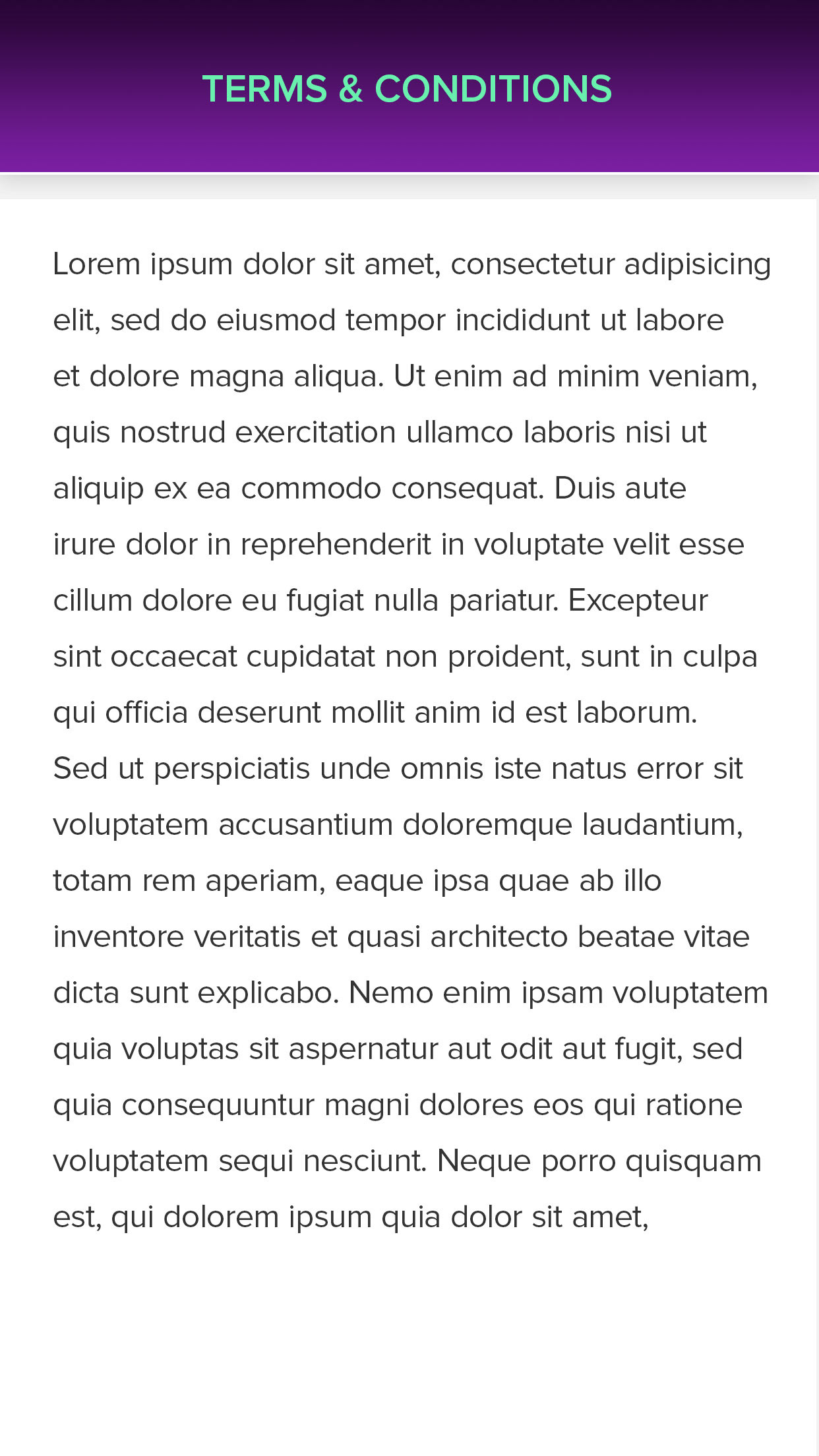 TERMS & CONDITIONS

Lorem ipsum dolor sit amet, consectetur adipisicing elit, sed do eiusmod tempor incididunt ut labore et dolore magna aliqua. Ut enim ad minim veniam, quis nostrud exercitation ullamco laboris nisi ut aliquip ex ea commodo consequat. Duis aute irure dolor in reprehenderit in voluptate velit esse cillum dolore eu fugiat nulla pariatur. Excepteur sint occaecat cupidatat non proident, sunt in culpa qui officia deserunt mollit anim id est laborum.
Sed ut perspiciatis unde omnis iste natus error sit voluptatem accusantium doloremque laudantium, totam rem aperiam, eaque ipsa quae ab illo inventore veritatis et quasi architecto beatae vitae dicta sunt explicabo. Nemo enim ipsam voluptatem quia voluptas sit aspernatur aut odit aut fugit, sed quia consequuntur magni dolores eos qui ratione voluptatem sequi nesciunt. Neque porro quisquam est, qui dolorem ipsum quia dolor sit amet,